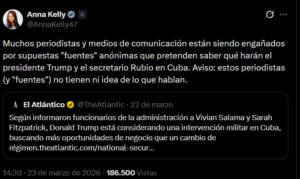 Anna Kelly
@AnnaKelly47

Muchos periodistas y medios de comunicación están siendo engañados por supuestas "fuentes" anónimas que pretenden saber qué harán el presidente Trump y el secretario Rubio en Cuba. Aviso: estos periodistas (y "fuentes") no tienen ni idea de lo que hablan.

El Atlántico @TheAtlantic · 22 de marzo
Según informaron funcionarios de la administración a Vivian Salama y Sarah Fitzpatrick, Donald Trump está considerando una intervención militar en Cuba, buscando más oportunidades de negocio que un cambio de régimen.theatlantic.com/national-secur...

14:20 · 23 de marzo de 2026 · 186.500 Vistas